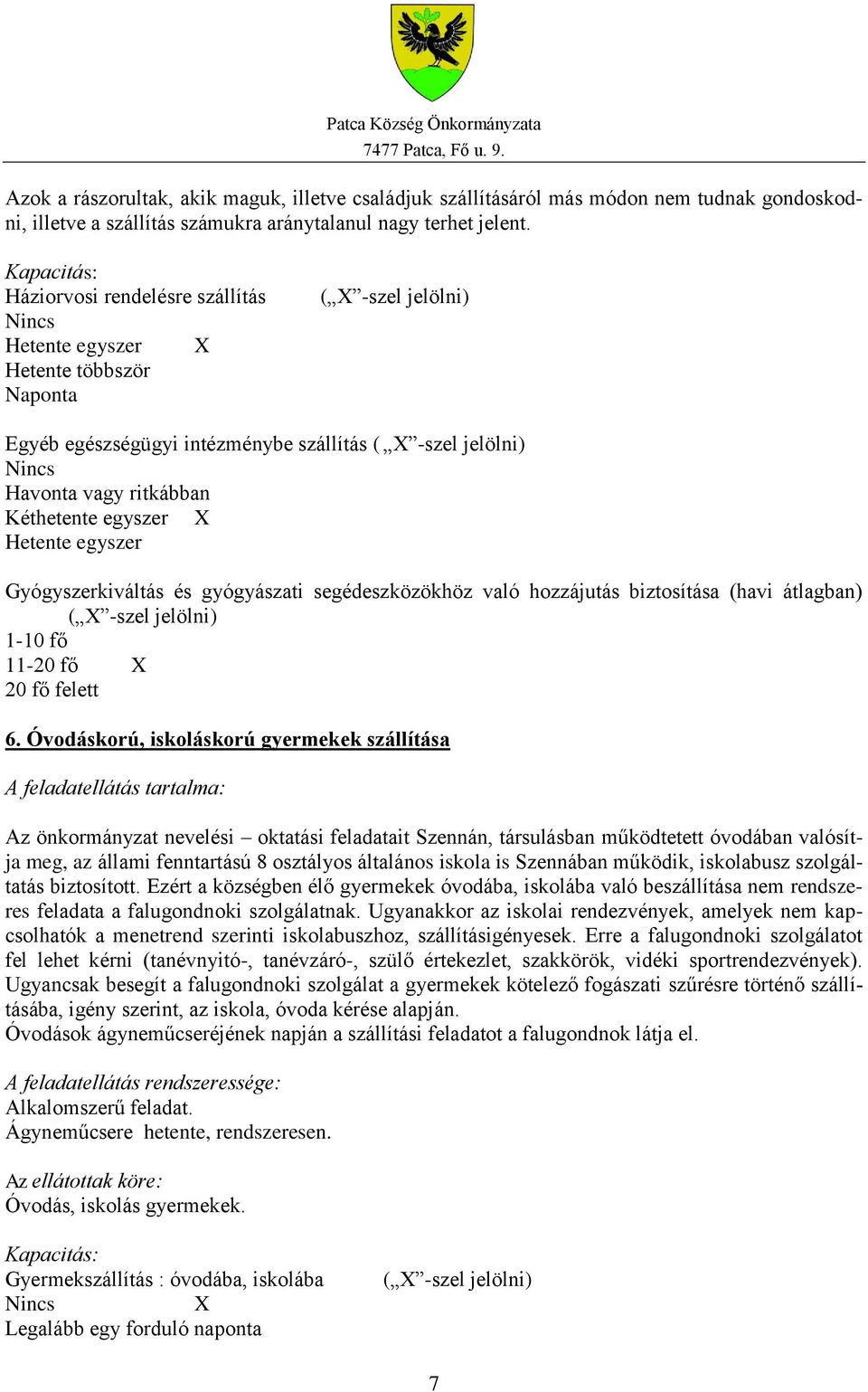 Patca Község Önkormányzata
7477 Patca, Fő u. 9.

Azok a rászorultak, akik maguk, illetve családjuk szállításáról más módon nem tudnak gondoskodni, illetve a szállítás számukra aránytalanul nagy terhet jelent.

Kapacitás:
Háziorvosi rendelésre szállítás („X”-szel jelölni)
Nincs
Hetente egyszer X
Hetente többször
Naponta

Egyéb egészségügyi intézménybe szállítás ( „X”-szel jelölni)
Nincs
Havonta vagy ritkábban
Kéthetente egyszer X
Hetente egyszer

Gyógyszerkiváltás és gyógyászati segédeszközökhöz való hozzájutás biztosítása (havi átlagban) („X”-szel jelölni)
1-10 fő
11-20 fő X
20 fő felett

6. Óvodáskorú, iskoláskorú gyermekek szállítása

A feladatellátás tartalma:

Az önkormányzat nevelési – oktatási feladatait Szennán, társulásban működtetett óvodában valósítja meg, az állami fenntartású 8 osztályos általános iskola is Szennában működik, iskolabusz szolgáltatás biztosított. Ezért a községben élő gyermekek óvodába, iskolába való beszállítása nem rendszeres feladata a falugondnoki szolgálatnak. Ugyanakkor az iskolai rendezvények, amelyek nem kapcsolhatók a menetrend szerinti iskolabuszhoz, szállításigényesek. Erre a falugondnoki szolgálatot fel lehet kérni (tanévnyitó-, tanévzáró-, szülő értekezlet, szakkörök, vidéki sportrendezvények). Ugyancsak besegít a falugondnoki szolgálat a gyermekek kötelező fogászati szűrésre történő szállításába, igény szerint, az iskola, óvoda kérése alapján.
Óvodások ágyneműcseréjének napján a szállítási feladatot a falugondnok látja el.

A feladatellátás rendszeressége:
Alkalomszerű feladat.
Ágyneműcsere hetente, rendszeresen.

Az ellátottak köre:
Óvodás, iskolás gyermekek.

Kapacitás:
Gyermekszállítás : óvodába, iskolába („X”-szel jelölni)
Nincs X
Legalább egy forduló naponta

7